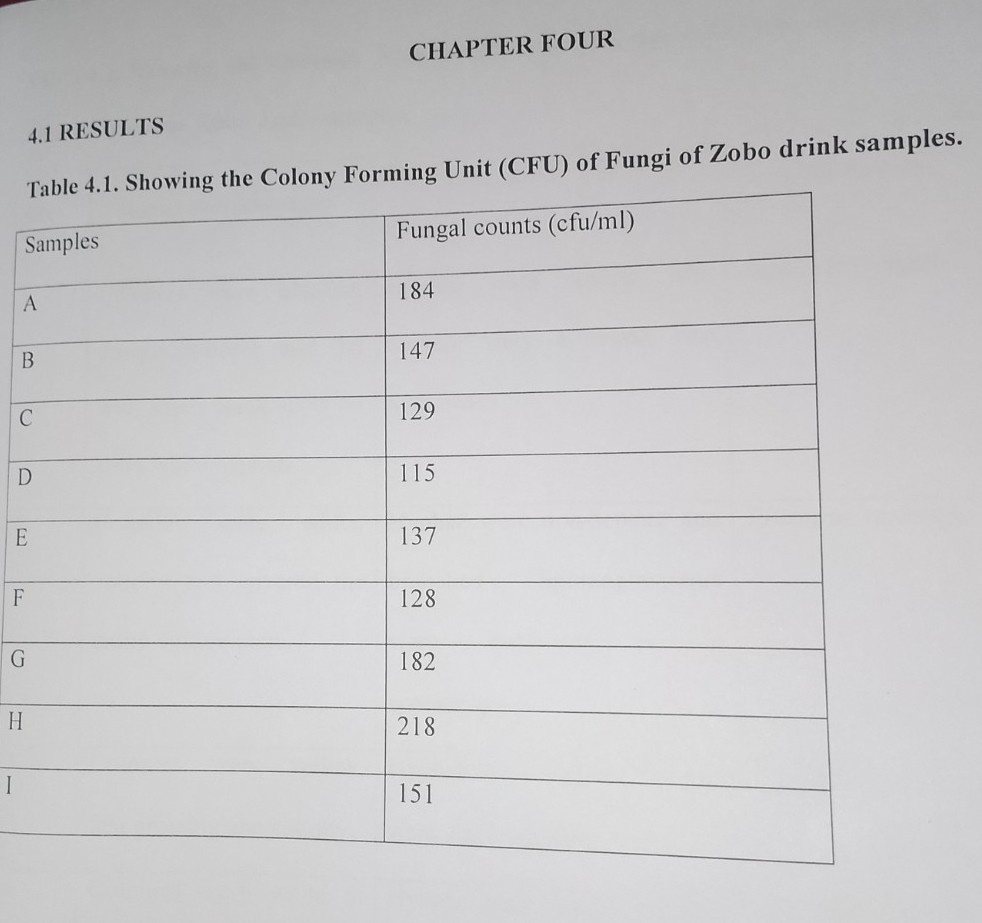 CHAPTER FOUR

4.1 RESULTS

Table 4.1. Showing the Colony Forming Unit (CFU) of Fungi of Zobo drink samples.

| Samples | Fungal counts (cfu/ml) |
|---|---|
| A | 184 |
| B | 147 |
| C | 129 |
| D | 115 |
| E | 137 |
| F | 128 |
| G | 182 |
| H | 218 |
| I | 151 |